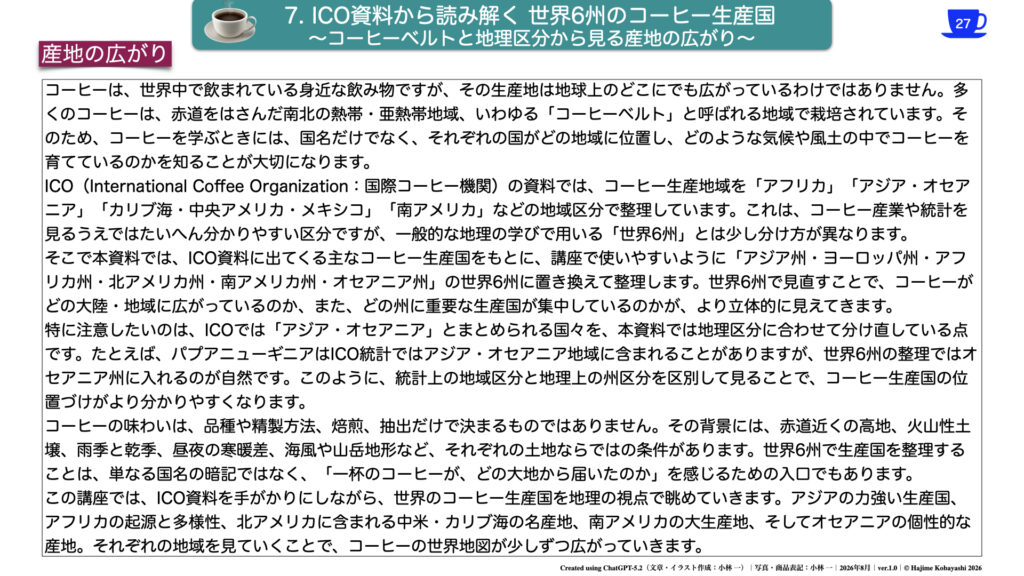 7. ICO資料から読み解く 世界6州のコーヒー生産国
〜コーヒーベルトと地理区分から見る産地の広がり〜

27

産地の広がり

コーヒーは、世界中で飲まれている身近な飲み物ですが、その生産地は地球上のどこにでも広がっているわけではありません。多くのコーヒーは、赤道をはさんだ南北の熱帯・亜熱帯地域、いわゆる「コーヒーベルト」と呼ばれる地域で栽培されています。そのため、コーヒーを学ぶときには、国名だけでなく、それぞれの国がどの地域に位置し、どのような気候や風土の中でコーヒーを育てているのかを知ることが大切になります。

ICO（International Coffee Organization：国際コーヒー機関）の資料では、コーヒー生産地域を「アフリカ」「アジア・オセアニア」「カリブ海・中央アメリカ・メキシコ」「南アメリカ」などの地域区分で整理しています。これは、コーヒー産業や統計を見るうえではたいへん分かりやすい区分ですが、一般的な地理の学びで用いる「世界6州」とは少し分け方が異なります。

そこで本資料では、ICO資料に出てくる主なコーヒー生産国をもとに、講座で使いやすいように「アジア州・ヨーロッパ州・アフリカ州・北アメリカ州・南アメリカ州・オセアニア州」の世界6州に置き換えて整理します。世界6州で見直すことで、コーヒーがどの大陸・地域に広がっているのか、また、どの州に重要な生産国が集中しているのかが、より立体的に見えてきます。

特に注意したいのは、ICOでは「アジア・オセアニア」とまとめられる国々を、本資料では地理区分に合わせて分け直している点です。たとえば、パプアニューギニアはICO統計ではアジア・オセアニア地域に含まれることがありますが、世界6州の整理ではオセアニア州に入れるのが自然です。このように、統計上の地域区分と地理上の州区分を区別して見ることで、コーヒー生産国の位置づけがより分かりやすくなります。

コーヒーの味わいは、品種や精製方法、焙煎、抽出だけで決まるものではありません。その背景には、赤道近くの高地、火山性土壌、雨季と乾季、昼夜の寒暖差、海風や山岳地形など、それぞれの土地ならではの条件があります。世界6州で生産国を整理することは、単なる国名の暗記ではなく、「一杯のコーヒーが、どの大地から届いたのか」を感じるための入口でもあります。

この講座では、ICO資料を手がかりにしながら、世界のコーヒー生産国を地理の視点で眺めていきます。アジアの力強い生産国、アフリカの起源と多様性、北アメリカに含まれる中米・カリブ海の名産地、南アメリカの大生産地、そしてオセアニアの個性的な産地。それぞれの地域を見ていくことで、コーヒーの世界地図が少しずつ広がっていきます。

Created using ChatGPT-5.2（文章・イラスト作成：小林 一）｜写真・商品表記：小林 一｜2026年8月｜ver.1.0｜© Hajime Kobayashi 2026